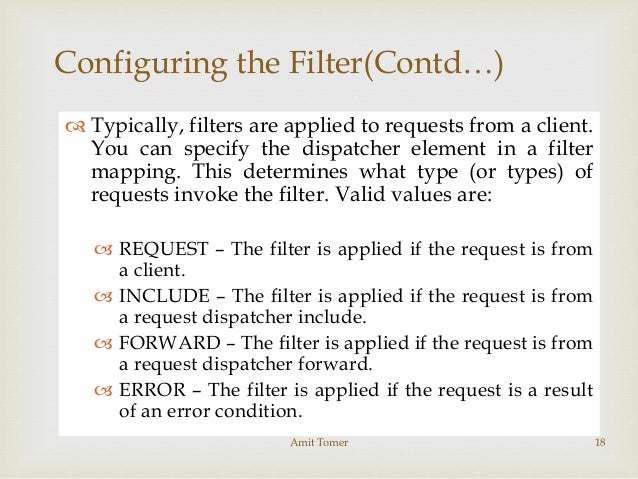 Configuring the Filter(Contd…)

Typically, filters are applied to requests from a client. You can specify the dispatcher element in a filter mapping. This determines what type (or types) of requests invoke the filter. Valid values are:

REQUEST – The filter is applied if the request is from a client.

INCLUDE – The filter is applied if the request is from a request dispatcher include.

FORWARD – The filter is applied if the request is from a request dispatcher forward.

ERROR – The filter is applied if the request is a result of an error condition.

Amit Tomer

18